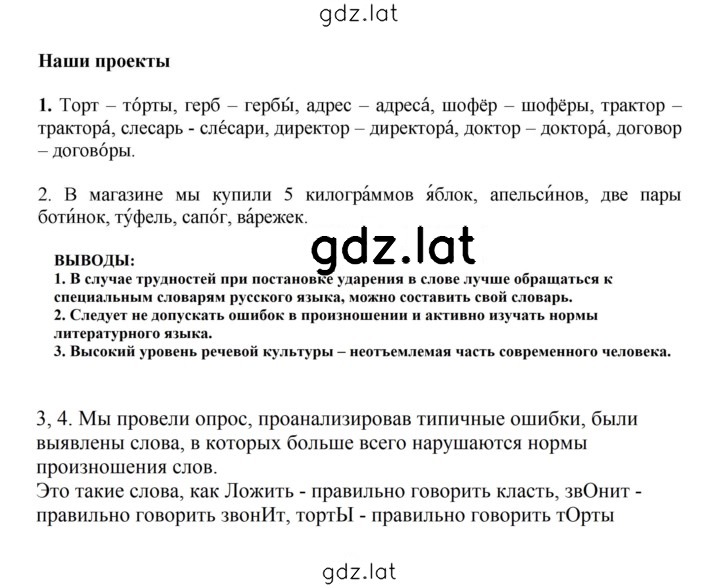 gdz.lat

Наши проекты

1. Торт – то́рты, герб – гербы́, адрес – адреса́, шофёр – шофёры, трактор – трактора́, слесарь - сле́сари, директор – директора́, доктор – доктора́, договор – догово́ры.

2. В магазине мы купили 5 килогра́ммов я́блок, апельси́нов, две пары боти́нок, ту́фель, сапо́г, ва́режек.

gdz.lat

ВЫВОДЫ:
1. В случае трудностей при постановке ударения в слове лучше обращаться к специальным словарям русского языка, можно составить свой словарь.
2. Следует не допускать ошибок в произношении и активно изучать нормы литературного языка.
3. Высокий уровень речевой культуры – неотъемлемая часть современного человека.

3, 4. Мы провели опрос, проанализировав типичные ошибки, были выявлены слова, в которых больше всего нарушаются нормы произношения слов.
Это такие слова, как Ложить - правильно говорить класть, звОнит - правильно говорить звонИт, тортЫ - правильно говорить тОрты

gdz.lat